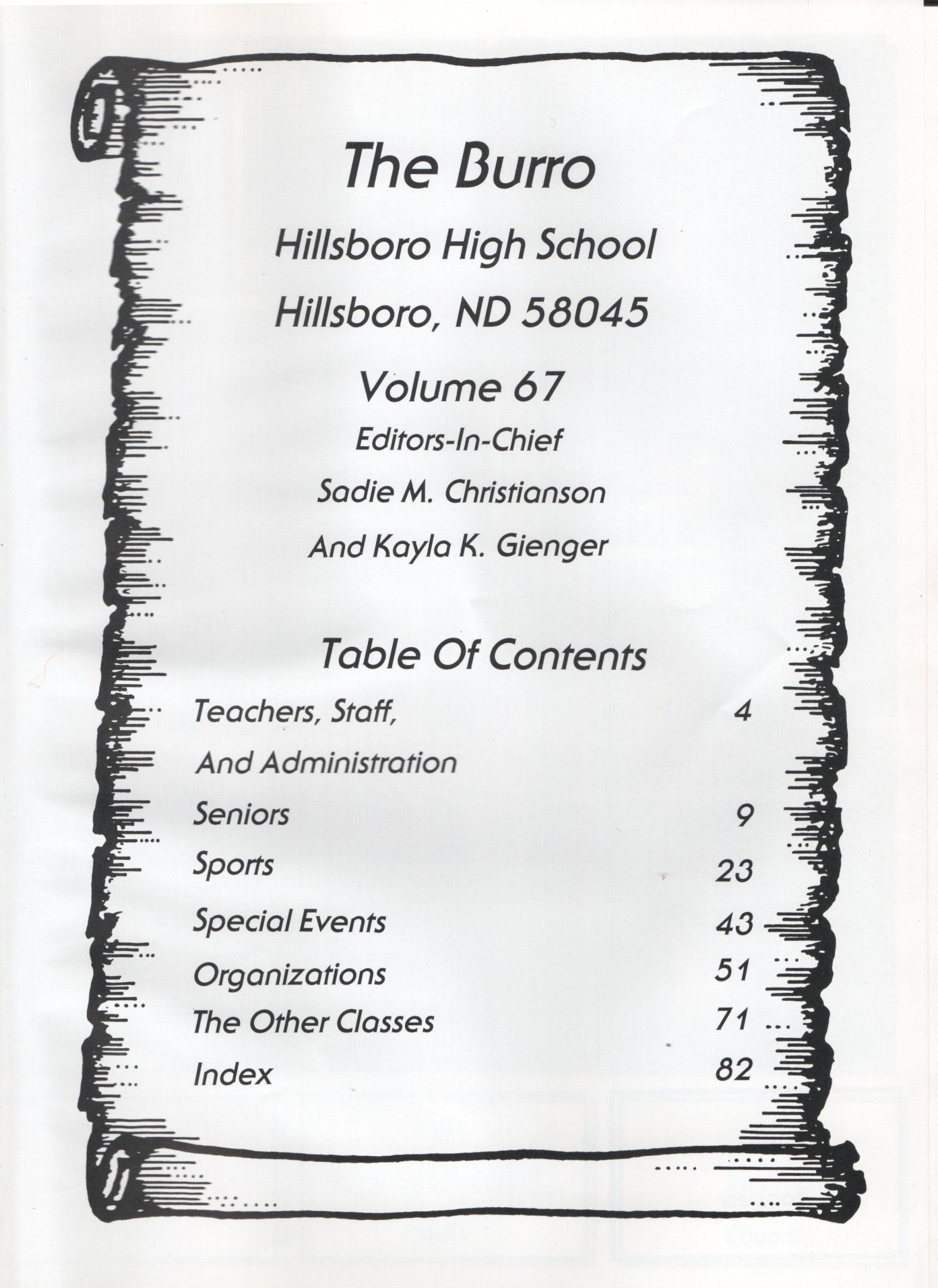 The Burro

Hillsboro High School

Hillsboro, ND 58045

Volume 67

Editors-In-Chief

Sadie M. Christianson

And Kayla K. Gienger

Table Of Contents

| | |
|---|---|
| Teachers, Staff, And Administration | 4 |
| Seniors | 9 |
| Sports | 23 |
| Special Events | 43 |
| Organizations | 51 |
| The Other Classes | 71 |
| Index | 82 |